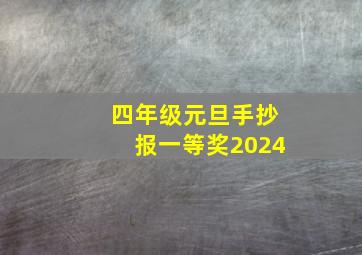 四年级元旦手抄报一等奖2024